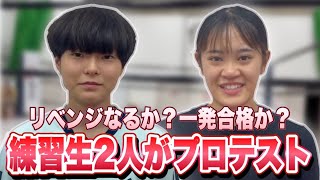 リベンジなるか？一発合格か？
練習生2人がプロテスト